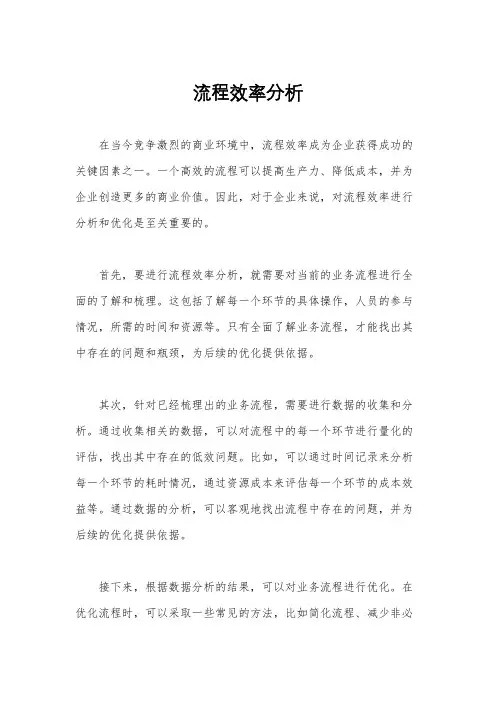 流程效率分析

在当今竞争激烈的商业环境中，流程效率成为企业获得成功的关键因素之一。一个高效的流程可以提高生产力、降低成本，并为企业创造更多的商业价值。因此，对于企业来说，对流程效率进行分析和优化是至关重要的。

首先，要进行流程效率分析，就需要对当前的业务流程进行全面的了解和梳理。这包括了解每一个环节的具体操作，人员的参与情况，所需的时间和资源等。只有全面了解业务流程，才能找出其中存在的问题和瓶颈，为后续的优化提供依据。

其次，针对已经梳理出的业务流程，需要进行数据的收集和分析。通过收集相关的数据，可以对流程中的每一个环节进行量化的评估，找出其中存在的低效问题。比如，可以通过时间记录来分析每一个环节的耗时情况，通过资源成本来评估每一个环节的成本效益等。通过数据的分析，可以客观地找出流程中存在的问题，并为后续的优化提供依据。

接下来，根据数据分析的结果，可以对业务流程进行优化。在优化流程时，可以采取一些常见的方法，比如简化流程、减少非必